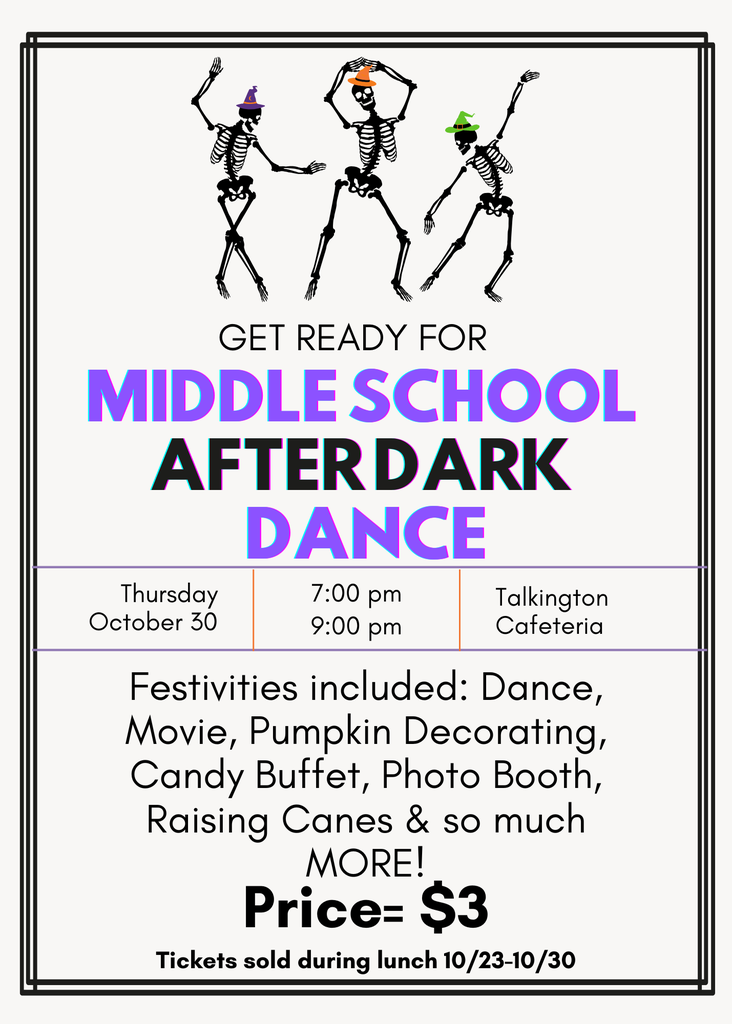 GET READY FOR
MIDDLE SCHOOL
AFTER DARK
DANCE

Thursday
October 30

7:00 pm
9:00 pm

Talkington
Cafeteria

Festivities included: Dance, Movie, Pumpkin Decorating, Candy Buffet, Photo Booth, Raising Canes & so much MORE!

Price= $3

Tickets sold during lunch 10/23-10/30